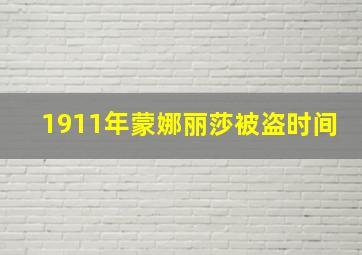 1911年蒙娜丽莎被盗时间